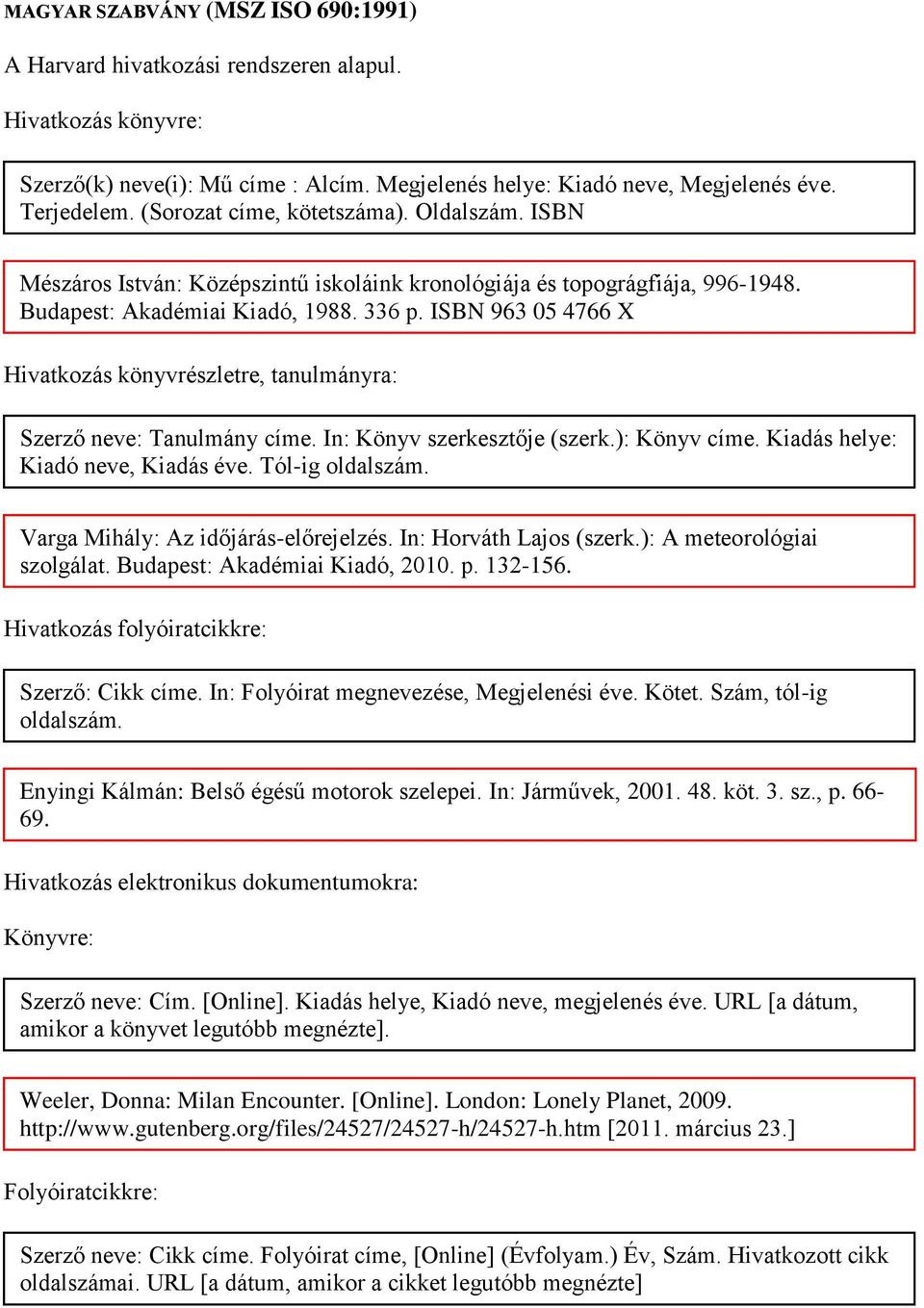 MAGYAR SZABVÁNY (MSZ ISO 690:1991)

A Harvard hivatkozási rendszeren alapul.

Hivatkozás könyvre:

Szerző(k) neve(i): Mű címe : Alcím. Megjelenés helye: Kiadó neve, Megjelenés éve. Terjedelem. (Sorozat címe, kötetszáma). Oldalszám. ISBN

Mészáros István: Középszintű iskoláink kronológiája és topográgfiája, 996-1948. Budapest: Akadémiai Kiadó, 1988. 336 p. ISBN 963 05 4766 X

Hivatkozás könyvrészletre, tanulmányra:

Szerző neve: Tanulmány címe. In: Könyv szerkesztője (szerk.): Könyv címe. Kiadás helye: Kiadó neve, Kiadás éve. Tól-ig oldalszám.

Varga Mihály: Az időjárás-előrejelzés. In: Horváth Lajos (szerk.): A meteorológiai szolgálat. Budapest: Akadémiai Kiadó, 2010. p. 132-156.

Hivatkozás folyóiratcikkre:

Szerző: Cikk címe. In: Folyóirat megnevezése, Megjelenési éve. Kötet. Szám, tól-ig oldalszám.

Enyingi Kálmán: Belső égésű motorok szelepei. In: Járművek, 2001. 48. köt. 3. sz., p. 66-69.

Hivatkozás elektronikus dokumentumokra:

Könyvre:

Szerző neve: Cím. [Online]. Kiadás helye, Kiadó neve, megjelenés éve. URL [a dátum, amikor a könyvet legutóbb megnézte].

Weeler, Donna: Milan Encounter. [Online]. London: Lonely Planet, 2009. http://www.gutenberg.org/files/24527/24527-h/24527-h.htm [2011. március 23.]

Folyóiratcikkre:

Szerző neve: Cikk címe. Folyóirat címe, [Online] (Évfolyam.) Év, Szám. Hivatkozott cikk oldalszámai. URL [a dátum, amikor a cikket legutóbb megnézte]